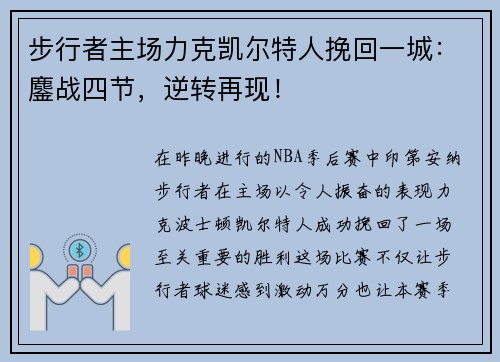 步行者主场力克凯尔特人挽回一城：鏖战四节，逆转再现！

在昨晚进行的NBA季后赛中印第安纳步行者在主场以令人振奋的表现力克波士顿凯尔特人成功挽回了一场至关重要的胜利这场比赛不仅让步行者球迷感到激动万分也让本赛季